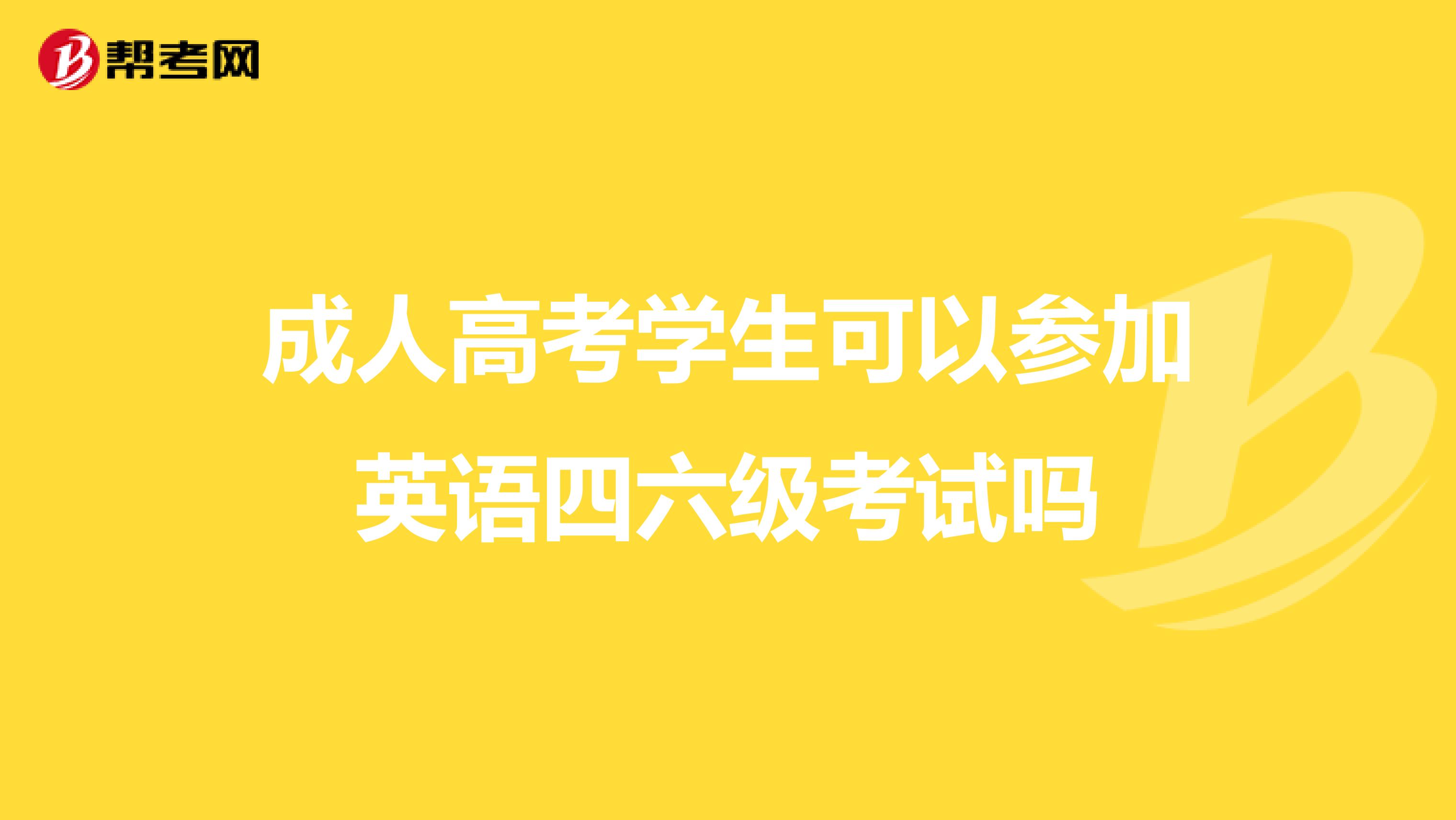 帮考网

成人高考学生可以参加英语四六级考试吗